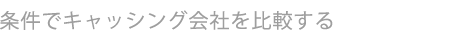 条件でキャッシング会社を比較する